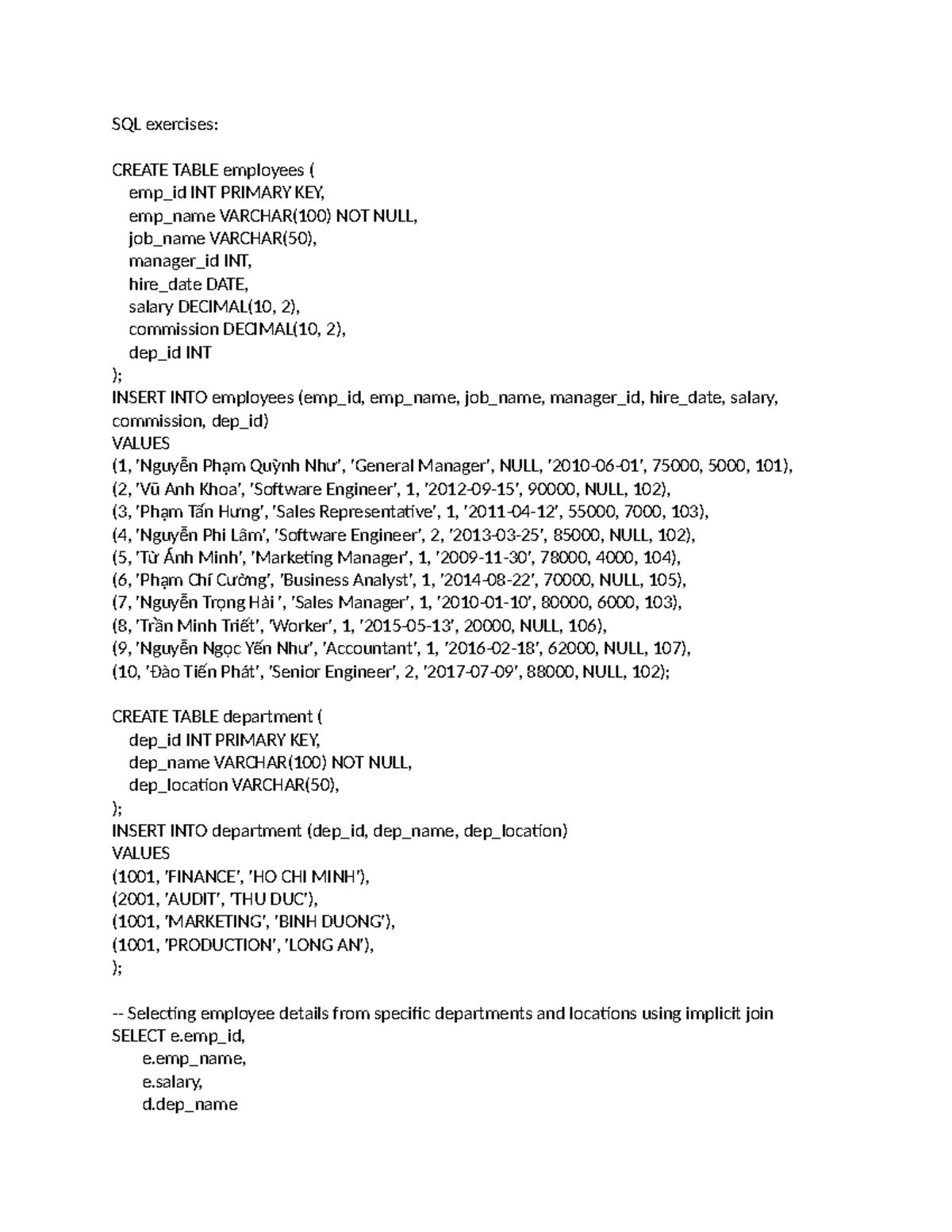 SQL exercises:

CREATE TABLE employees (
emp_id INT PRIMARY KEY,
emp_name VARCHAR(100) NOT NULL,
job_name VARCHAR(50),
manager_id INT,
hire_date DATE,
salary DECIMAL(10, 2),
commission DECIMAL(10, 2),
dep_id INT
);
INSERT INTO employees (emp_id, emp_name, job_name, manager_id, hire_date, salary, commission, dep_id)
VALUES
(1, 'Nguyễn Phạm Quỳnh Như', 'General Manager', NULL, '2010-06-01', 75000, 5000, 101),
(2, 'Vũ Anh Khoa', 'Software Engineer', 1, '2012-09-15', 90000, NULL, 102),
(3, 'Phạm Tấn Hưng', 'Sales Representative', 1, '2011-04-12', 55000, 7000, 103),
(4, 'Nguyễn Phi Lâm', 'Software Engineer', 2, '2013-03-25', 85000, NULL, 102),
(5, 'Từ Ánh Minh', 'Marketing Manager', 1, '2009-11-30', 78000, 4000, 104),
(6, 'Phạm Chí Cường', 'Business Analyst', 1, '2014-08-22', 70000, NULL, 105),
(7, 'Nguyễn Trọng Hải ', 'Sales Manager', 1, '2010-01-10', 80000, 6000, 103),
(8, 'Trần Minh Triết', 'Worker', 1, '2015-05-13', 20000, NULL, 106),
(9, 'Nguyễn Ngọc Yến Như', 'Accountant', 1, '2016-02-18', 62000, NULL, 107),
(10, 'Đào Tiến Phát', 'Senior Engineer', 2, '2017-07-09', 88000, NULL, 102);

CREATE TABLE department (
dep_id INT PRIMARY KEY,
dep_name VARCHAR(100) NOT NULL,
dep_location VARCHAR(50),
);
INSERT INTO department (dep_id, dep_name, dep_location)
VALUES
(1001, 'FINANCE', 'HO CHI MINH'),
(2001, 'AUDIT', 'THU DUC'),
(1001, 'MARKETING', 'BINH DUONG'),
(1001, 'PRODUCTION', 'LONG AN'),
);

-- Selecting employee details from specific departments and locations using implicit join
SELECT e.emp_id,
e.emp_name,
e.salary,
d.dep_name